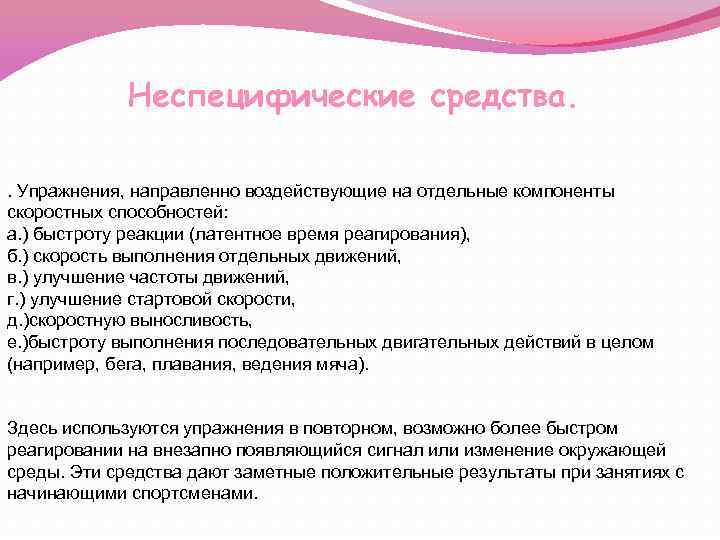 Неспецифические средства.

. Упражнения, направленно воздействующие на отдельные компоненты скоростных способностей:
а.) быстроту реакции (латентное время реагирования),
б.) скорость выполнения отдельных движений,
в.) улучшение частоты движений,
г.) улучшение стартовой скорости,
д.)скоростную выносливость,
е.)быстроту выполнения последовательных двигательных действий в целом (например, бега, плавания, ведения мяча).

Здесь используются упражнения в повторном, возможно более быстром реагировании на внезапно появляющийся сигнал или изменение окружающей среды. Эти средства дают заметные положительные результаты при занятиях с начинающими спортсменами.